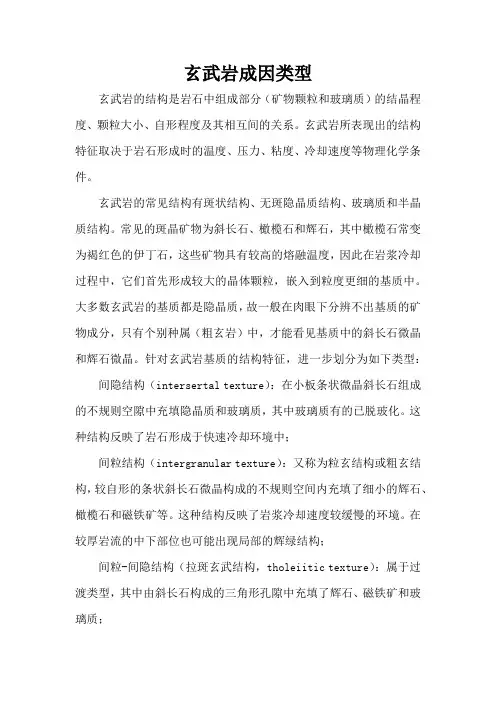 玄武岩成因类型

玄武岩的结构是岩石中组成部分（矿物颗粒和玻璃质）的结晶程度、颗粒大小、自形程度及其相互间的关系。玄武岩所表现出的结构特征取决于岩石形成时的温度、压力、粘度、冷却速度等物理化学条件。

玄武岩的常见结构有斑状结构、无斑隐晶质结构、玻璃质和半晶质结构。常见的斑晶矿物为斜长石、橄榄石和辉石，其中橄榄石常变为褐红色的伊丁石，这些矿物具有较高的熔融温度，因此在岩浆冷却过程中，它们首先形成较大的晶体颗粒，嵌入到粒度更细的基质中。大多数玄武岩的基质都是隐晶质，故一般在肉眼下分辨不出基质的矿物成分，只有个别种属（粗玄岩）中，才能看见基质中的斜长石微晶和辉石微晶。针对玄武岩基质的结构特征，进一步划分为如下类型：

间隐结构（intersertal texture）：在小板条状微晶斜长石组成的不规则空隙中充填隐晶质和玻璃质，其中玻璃质有的已脱玻化。这种结构反映了岩石形成于快速冷却环境中；

间粒结构（intergranular texture）：又称为粒玄结构或粗玄结构，较自形的条状斜长石微晶构成的不规则空间内充填了细小的辉石、橄榄石和磁铁矿等。这种结构反映了岩浆冷却速度较缓慢的环境。在较厚岩流的中下部位也可能出现局部的辉绿结构；

间粒-间隐结构（拉斑玄武结构，tholeiitic texture）：属于过渡类型，其中由斜长石构成的三角形孔隙中充填了辉石、磁铁矿和玻璃质；